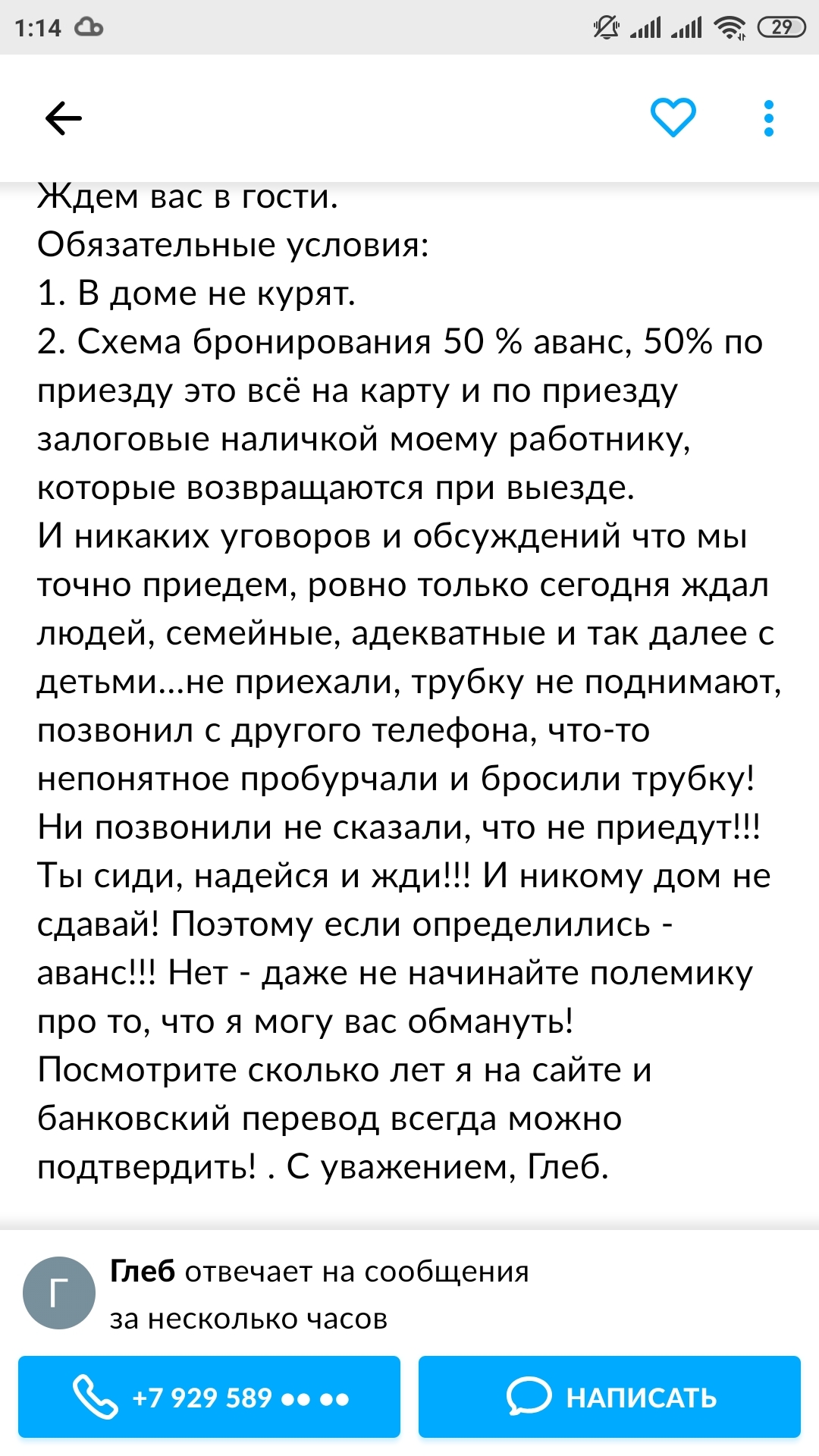 1:14

29

Ждем вас в гости.
Обязательные условия:
1. В доме не курят.
2. Схема бронирования 50 % аванс, 50% по приезду это всё на карту и по приезду залоговые наличкой моему работнику, которые возвращаются при выезде.
И никаких уговоров и обсуждений что мы точно приедем, ровно только сегодня ждал людей, семейные, адекватные и так далее с детьми...не приехали, трубку не поднимают, позвонил с другого телефона, что-то непонятное пробурчали и бросили трубку! Ни позвонили не сказали, что не приедут!!! Ты сиди, надейся и жди!!! И никому дом не сдавай! Поэтому если определились - аванс!!! Нет - даже не начинайте полемику про то, что я могу вас обмануть!
Посмотрите сколько лет я на сайте и банковский перевод всегда можно подтвердить! . С уважением, Глеб.

Г

Глеб отвечает на сообщения за несколько часов

+7 929 589 •• ••

НАПИСАТЬ